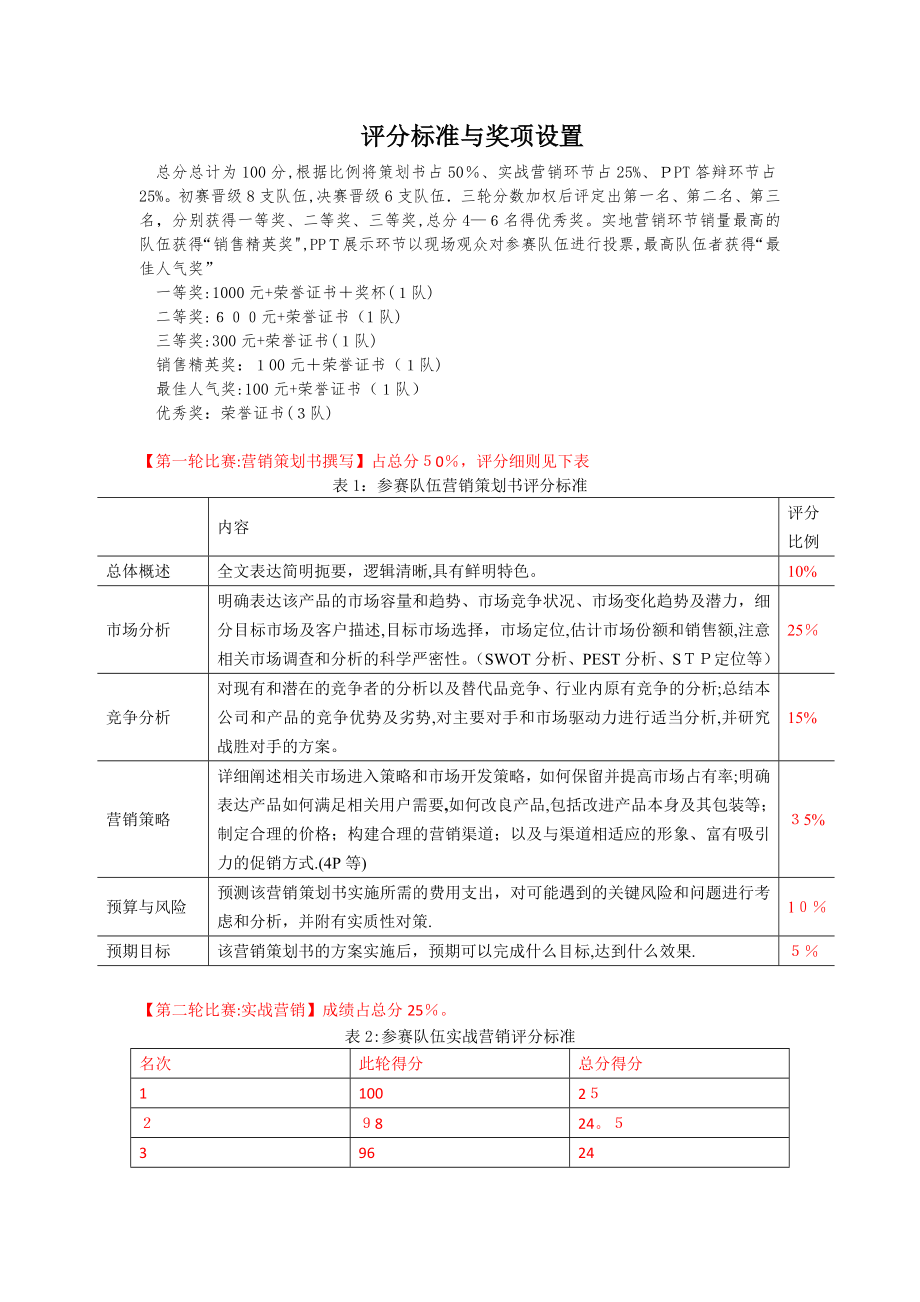 评分标准与奖项设置

总分总计为100分,根据比例将策划书占50%、实战营销环节占25%、PPT答辩环节占25%。初赛晋级8支队伍,决赛晋级6支队伍. 三轮分数加权后评定出第一名、第二名、第三名,分别获得一等奖、二等奖、三等奖,总分4—6名得优秀奖。实地营销环节销量最高的队伍获得“销售精英奖”,PPT展示环节以现场观众对参赛队伍进行投票,最高队伍者获得“最佳人气奖”

一等奖:1000元+荣誉证书+奖杯(1队)
二等奖:600元+荣誉证书(1队)
三等奖:300元+荣誉证书(1队)
销售精英奖:100元+荣誉证书(1队)
最佳人气奖:100元+荣誉证书(1队)
优秀奖:荣誉证书(3队)

【第一轮比赛:营销策划书撰写】占总分50%,评分细则见下表

表1:参赛队伍营销策划书评分标准

| | 内容 | 评分比例 |
|---|---|---|
| 总体概述 | 全文表达简明扼要,逻辑清晰,具有鲜明特色。 | 10% |
| 市场分析 | 明确表达该产品的市场容量和趋势、市场竞争状况、市场变化趋势及潜力,细分目标市场及客户描述,目标市场选择,市场定位,估计市场份额和销售额,注意相关市场调查和分析的科学严密性。(SWOT分析、PEST分析、STP定位等) | 25% |
| 竞争分析 | 对现有和潜在的竞争者的分析以及替代品竞争、行业内原有竞争的分析;总结本公司和产品的竞争优势及劣势,对主要对手和市场驱动力进行适当分析,并研究战胜对手的方案。 | 15% |
| 营销策略 | 详细阐述相关市场进入策略和市场开发策略,如何保留并提高市场占有率;明确表达产品如何满足相关用户需要,如何改良产品,包括改进产品本身及其包装等;制定合理的价格;构建合理的营销渠道;以及与渠道相适应的形象、富有吸引力的促销方式.(4P等) | 35% |
| 预算与风险 | 预测该营销策划书实施所需的费用支出,对可能遇到的关键风险和问题进行考虑和分析,并附有实质性对策. | 10% |
| 预期目标 | 该营销策划书的方案实施后,预期可以完成什么目标,达到什么效果. | 5% |

【第二轮比赛:实战营销】成绩占总分25%。

表2:参赛队伍实战营销评分标准

| 名次 | 此轮得分 | 总分得分 |
|---|---|---|
| 1 | 100 | 25 |
| 2 | 98 | 24。5 |
| 3 | 96 | 24 |